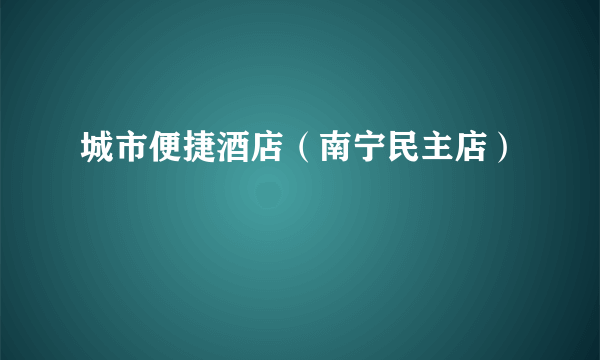 城市便捷酒店（南宁民主店）